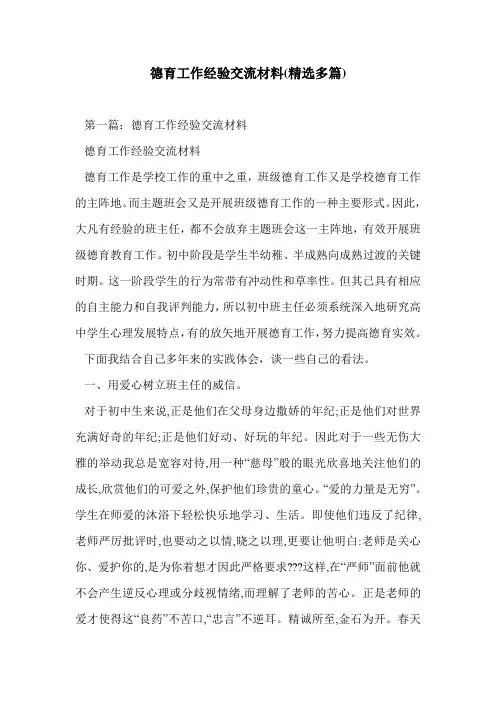 德育工作经验交流材料(精选多篇)

第一篇：德育工作经验交流材料

德育工作经验交流材料

德育工作是学校工作的重中之重，班级德育工作又是学校德育工作的主阵地。而主题班会又是开展班级德育工作的一种主要形式。因此，大凡有经验的班主任，都不会放弃主题班会这一主阵地，有效开展班级德育教育工作。初中阶段是学生半幼稚、半成熟向成熟过渡的关键时期。这一阶段学生的行为常带有冲动性和草率性。但其已具有相应的自主能力和自我评判能力，所以初中班主任必须系统深入地研究高中学生心理发展特点，有的放矢地开展德育工作，努力提高德育实效。

下面我结合自己多年来的实践体会，谈一些自己的看法。

一、用爱心树立班主任的威信。

对于初中生来说,正是他们在父母身边撒娇的年纪;正是他们对世界充满好奇的年纪;正是他们好动、好玩的年纪。因此对于一些无伤大雅的举动我总是宽容对待,用一种“慈母”般的眼光欣喜地关注他们的成长,欣赏他们的可爱之外,保护他们珍贵的童心。“爱的力量是无穷”。学生在师爱的沐浴下轻松快乐地学习、生活。即使他们违反了纪律,老师严厉批评时,也要动之以情,晓之以理,更要让他明白:老师是关心你、爱护你的,是为你着想才因此严格要求???这样,在“严师”面前他就不会产生逆反心理或分歧视情绪,而理解了老师的苦心。正是老师的爱才使得这“良药”不苦口,“忠言”不逆耳。精诚所至,金石为开。春天